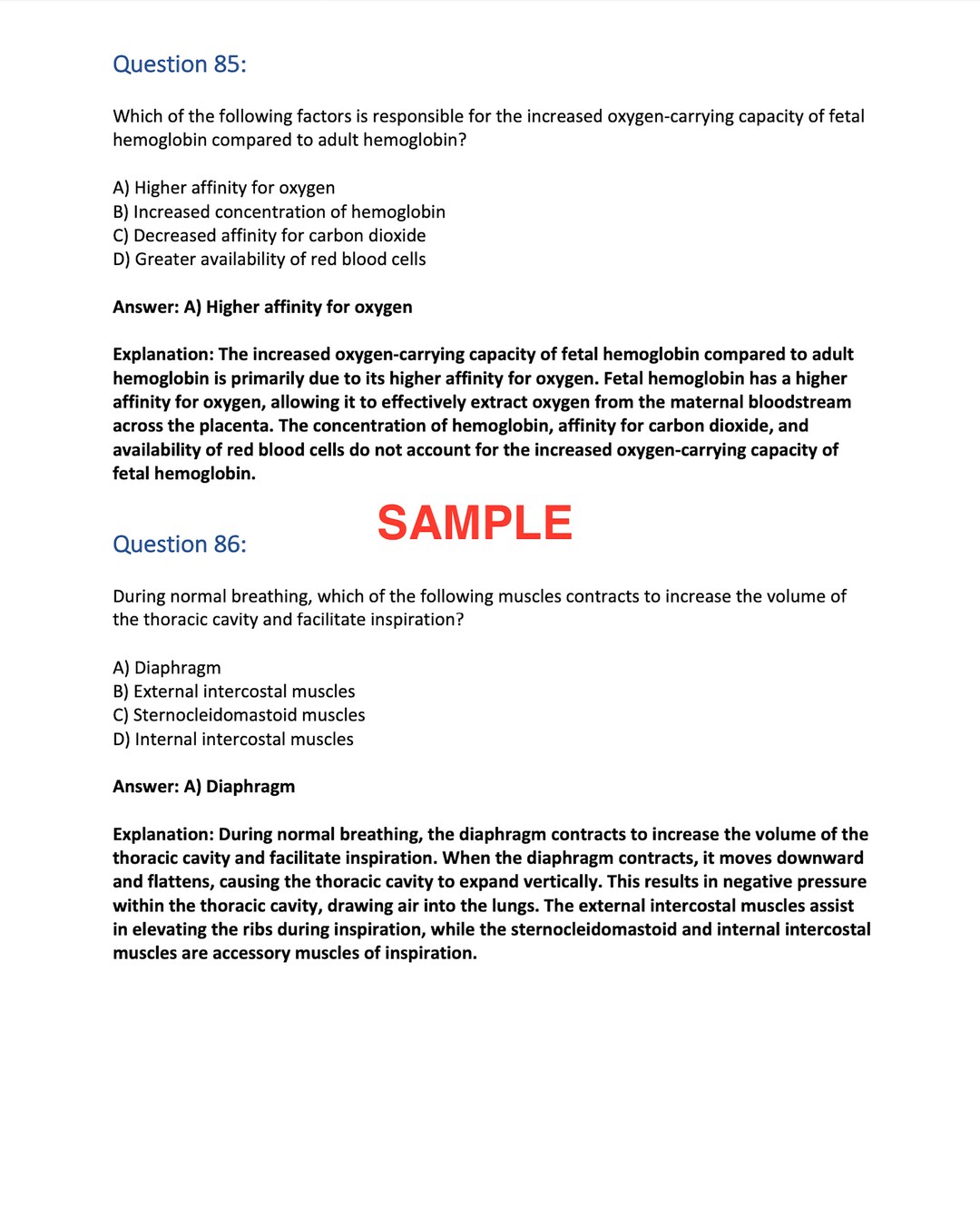 Question 85:

Which of the following factors is responsible for the increased oxygen-carrying capacity of fetal hemoglobin compared to adult hemoglobin?

A) Higher affinity for oxygen
B) Increased concentration of hemoglobin
C) Decreased affinity for carbon dioxide
D) Greater availability of red blood cells

Answer: A) Higher affinity for oxygen

Explanation: The increased oxygen-carrying capacity of fetal hemoglobin compared to adult hemoglobin is primarily due to its higher affinity for oxygen. Fetal hemoglobin has a higher affinity for oxygen, allowing it to effectively extract oxygen from the maternal bloodstream across the placenta. The concentration of hemoglobin, affinity for carbon dioxide, and availability of red blood cells do not account for the increased oxygen-carrying capacity of fetal hemoglobin.

Question 86:

During normal breathing, which of the following muscles contracts to increase the volume of the thoracic cavity and facilitate inspiration?

A) Diaphragm
B) External intercostal muscles
C) Sternocleidomastoid muscles
D) Internal intercostal muscles

Answer: A) Diaphragm

Explanation: During normal breathing, the diaphragm contracts to increase the volume of the thoracic cavity and facilitate inspiration. When the diaphragm contracts, it moves downward and flattens, causing the thoracic cavity to expand vertically. This results in negative pressure within the thoracic cavity, drawing air into the lungs. The external intercostal muscles assist in elevating the ribs during inspiration, while the sternocleidomastoid and internal intercostal muscles are accessory muscles of inspiration.

SAMPLE